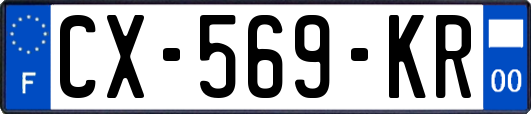 F
CX-569-KR
00